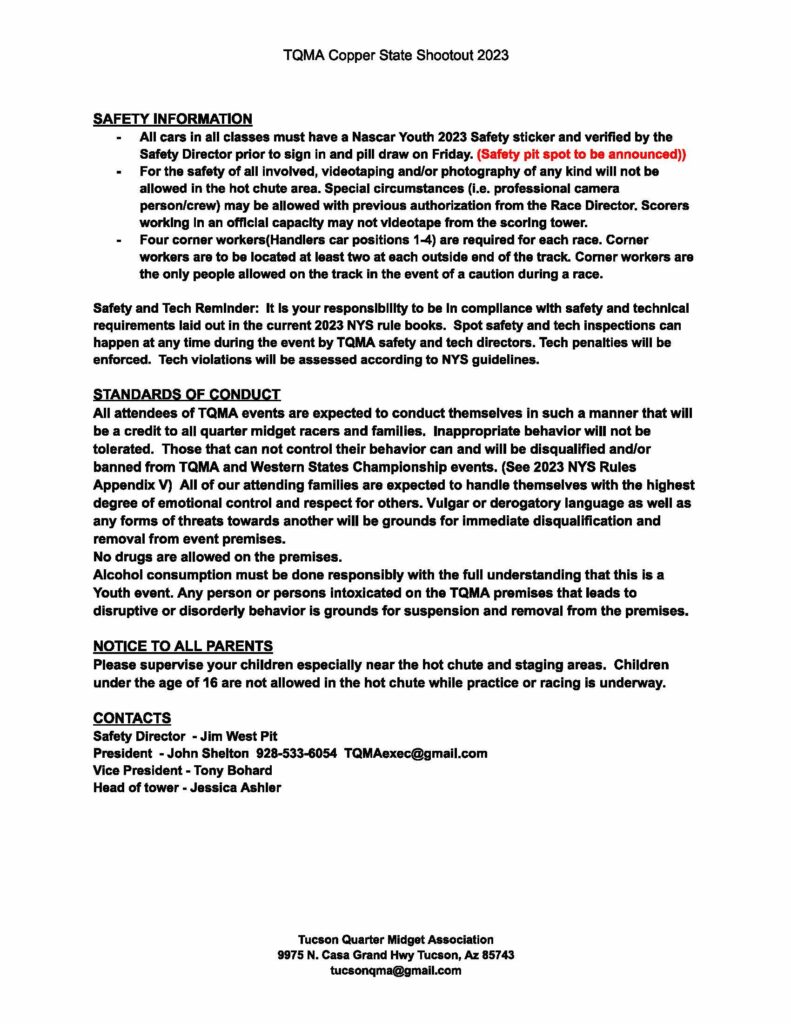 TQMA Copper State Shootout 2023

SAFETY INFORMATION

- All cars in all classes must have a Nascar Youth 2023 Safety sticker and verified by the Safety Director prior to sign in and pill draw on Friday. (Safety pit spot to be announced))
- For the safety of all involved, videotaping and/or photography of any kind will not be allowed in the hot chute area. Special circumstances (i.e. professional camera person/crew) may be allowed with previous authorization from the Race Director. Scorers working in an official capacity may not videotape from the scoring tower.
- Four corner workers(Handlers car positions 1-4) are required for each race. Corner workers are to be located at least two at each outside end of the track. Corner workers are the only people allowed on the track in the event of a caution during a race.

Safety and Tech Reminder: It is your responsibility to be in compliance with safety and technical requirements laid out in the current 2023 NYS rule books. Spot safety and tech inspections can happen at any time during the event by TQMA safety and tech directors. Tech penalties will be enforced. Tech violations will be assessed according to NYS guidelines.

STANDARDS OF CONDUCT

All attendees of TQMA events are expected to conduct themselves in such a manner that will be a credit to all quarter midget racers and families. Inappropriate behavior will not be tolerated. Those that can not control their behavior can and will be disqualified and/or banned from TQMA and Western States Championship events. (See 2023 NYS Rules Appendix V) All of our attending families are expected to handle themselves with the highest degree of emotional control and respect for others. Vulgar or derogatory language as well as any forms of threats towards another will be grounds for immediate disqualification and removal from event premises.
No drugs are allowed on the premises.
Alcohol consumption must be done responsibly with the full understanding that this is a Youth event. Any person or persons intoxicated on the TQMA premises that leads to disruptive or disorderly behavior is grounds for suspension and removal from the premises.

NOTICE TO ALL PARENTS

Please supervise your children especially near the hot chute and staging areas. Children under the age of 16 are not allowed in the hot chute while practice or racing is underway.

CONTACTS

Safety Director - Jim West Pit
President - John Shelton 928-533-6054 TQMAexec@gmail.com
Vice President - Tony Bohard
Head of tower - Jessica Ashler

Tucson Quarter Midget Association
9975 N. Casa Grand Hwy Tucson, Az 85743
tucsonqma@gmail.com